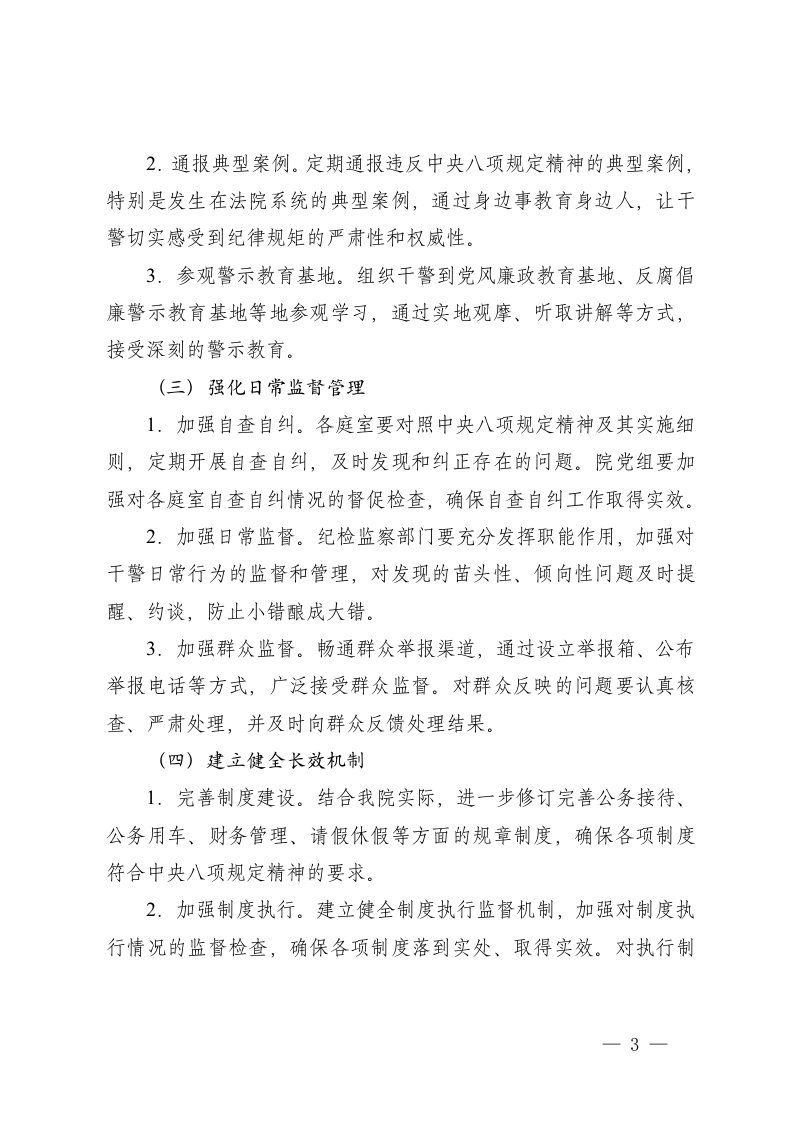 2. 通报典型案例。定期通报违反中央八项规定精神的典型案例，特别是发生在法院系统的典型案例，通过身边事教育身边人，让干警切实感受到纪律规矩的严肃性和权威性。

3. 参观警示教育基地。组织干警到党风廉政教育基地、反腐倡廉警示教育基地等地参观学习，通过实地观摩、听取讲解等方式，接受深刻的警示教育。

（三）强化日常监督管理

1. 加强自查自纠。各庭室要对照中央八项规定精神及其实施细则，定期开展自查自纠，及时发现和纠正存在的问题。院党组要加强对各庭室自查自纠情况的督促检查，确保自查自纠工作取得实效。

2. 加强日常监督。纪检监察部门要充分发挥职能作用，加强对干警日常行为的监督和管理，对发现的苗头性、倾向性问题及时提醒、约谈，防止小错酿成大错。

3. 加强群众监督。畅通群众举报渠道，通过设立举报箱、公布举报电话等方式，广泛接受群众监督。对群众反映的问题要认真核查、严肃处理，并及时向群众反馈处理结果。

（四）建立健全长效机制

1. 完善制度建设。结合我院实际，进一步修订完善公务接待、公务用车、财务管理、请假休假等方面的规章制度，确保各项制度符合中央八项规定精神的要求。

2. 加强制度执行。建立健全制度执行监督机制，加强对制度执行情况的监督检查，确保各项制度落到实处、取得实效。对执行制

— 3 —